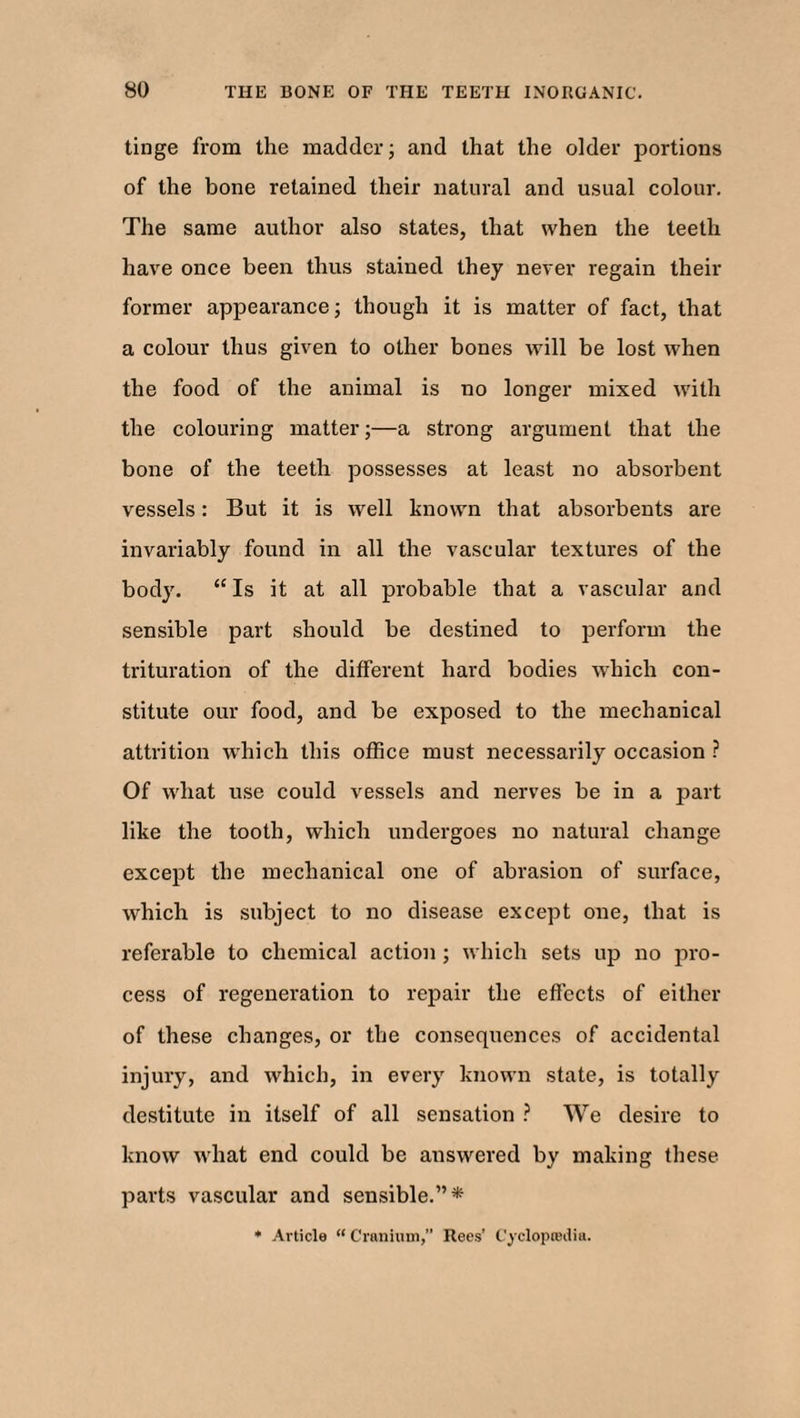 80 THE BONE OF THE TEETH INORGANIC.

tinge from the madder; and that the older portions of the bone retained their natural and usual colour. The same author also states, that when the teeth have once been thus stained they never regain their former appearance; though it is matter of fact, that a colour thus given to other bones will be lost when the food of the animal is no longer mixed with the colouring matter;—a strong argument that the bone of the teeth possesses at least no absorbent vessels: But it is well known that absorbents are invariably found in all the vascular textures of the body. "Is it at all probable that a vascular and sensible part should be destined to perform the trituration of the different hard bodies which constitute our food, and be exposed to the mechanical attrition which this office must necessarily occasion? Of what use could vessels and nerves be in a part like the tooth, which undergoes no natural change except the mechanical one of abrasion of surface, which is subject to no disease except one, that is referable to chemical action; which sets up no process of regeneration to repair the effects of either of these changes, or the consequences of accidental injury, and which, in every known state, is totally destitute in itself of all sensation? We desire to know what end could be answered by making these parts vascular and sensible."*

* Article "Cranium," Rees' Cyclopædia.